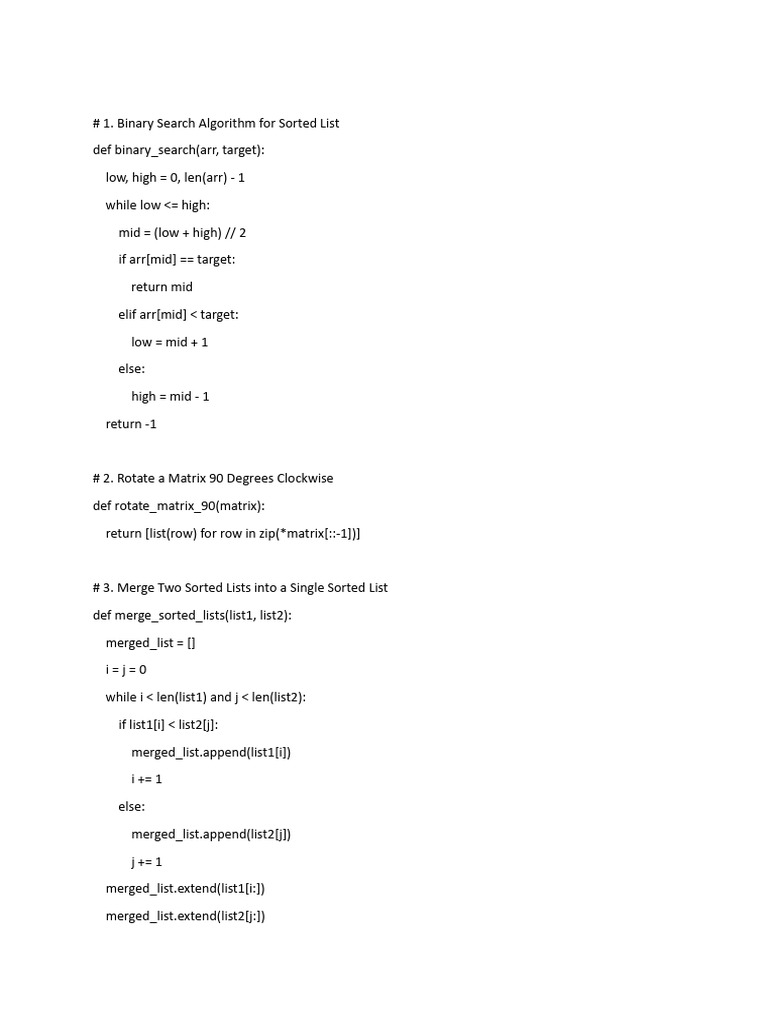 # 1. Binary Search Algorithm for Sorted List
def binary_search(arr, target):
    low, high = 0, len(arr) - 1
    while low <= high:
        mid = (low + high) // 2
        if arr[mid] == target:
            return mid
        elif arr[mid] < target:
            low = mid + 1
        else:
            high = mid - 1
    return -1

# 2. Rotate a Matrix 90 Degrees Clockwise
def rotate_matrix_90(matrix):
    return [list(row) for row in zip(*matrix[::-1])]

# 3. Merge Two Sorted Lists into a Single Sorted List
def merge_sorted_lists(list1, list2):
    merged_list = []
    i = j = 0
    while i < len(list1) and j < len(list2):
        if list1[i] < list2[j]:
            merged_list.append(list1[i])
            i += 1
        else:
            merged_list.append(list2[j])
            j += 1
    merged_list.extend(list1[i:])
    merged_list.extend(list2[j:])